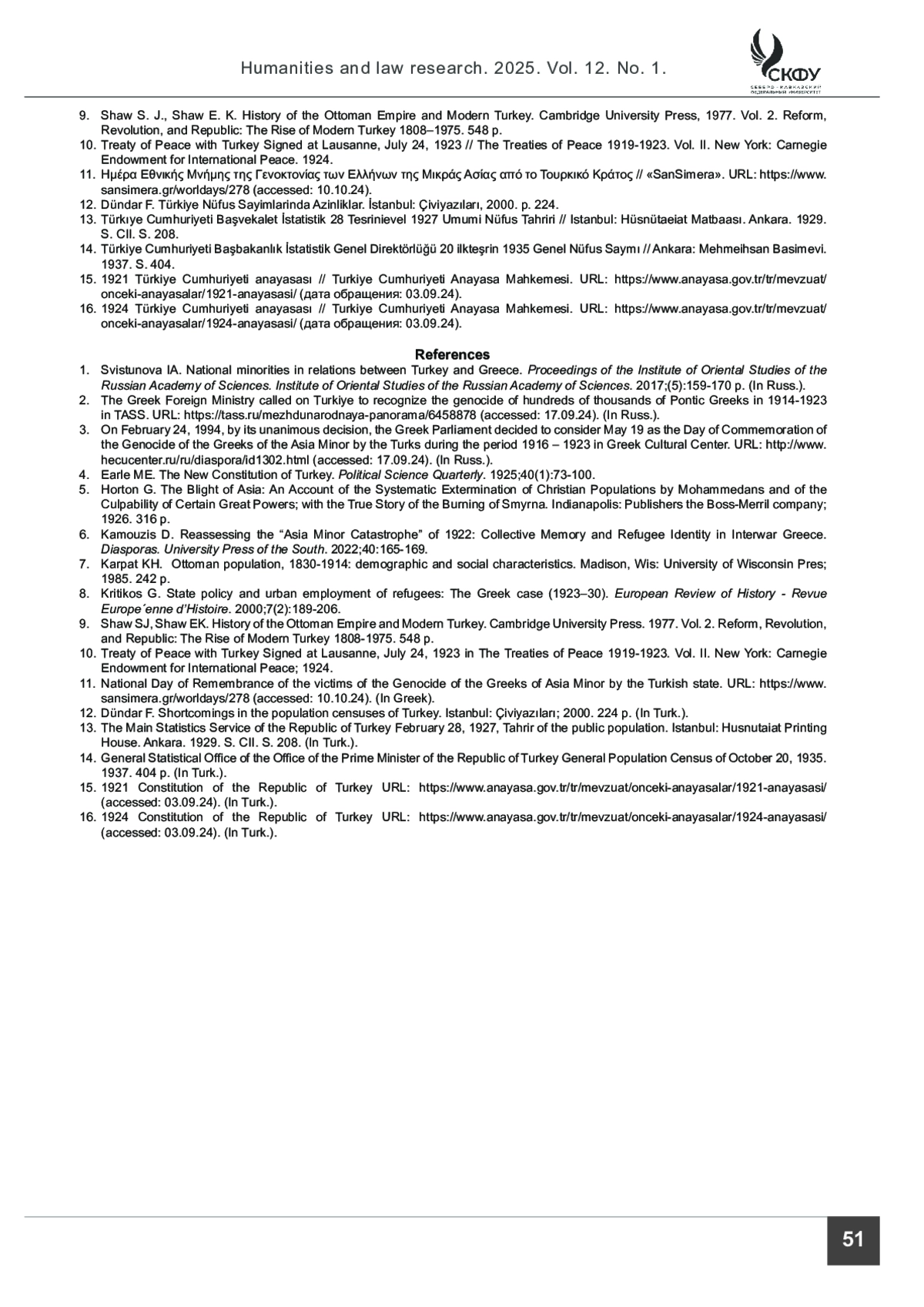 Humanities and law research. 2025. Vol. 12. No. 1.

СКФУ
СЕВЕРО-КАВКАЗСКИЙ ФЕДЕРАЛЬНЫЙ УНИВЕРСИТЕТ

9. Shaw S. J., Shaw E. K. History of the Ottoman Empire and Modern Turkey. Cambridge University Press, 1977. Vol. 2. Reform, Revolution, and Republic: The Rise of Modern Turkey 1808–1975. 548 p.
10. Treaty of Peace with Turkey Signed at Lausanne, July 24, 1923 // The Treaties of Peace 1919-1923. Vol. II. New York: Carnegie Endowment for International Peace. 1924.
11. Ημέρα Εθνικής Μνήμης της Γενοκτονίας των Ελλήνων της Μικράς Ασίας από το Τουρκικό Κράτος // «SanSimera». URL: https://www.sansimera.gr/worldays/278 (accessed: 10.10.24).
12. Dündar F. Türkiye Nüfus Sayimlarinda Azinliklar. İstanbul: Çiviyazıları, 2000. p. 224.
13. Türkıye Cumhuriyeti Başvekalet İstatistik 28 Tesrinievel 1927 Umumi Nüfus Tahriri // Istanbul: Hüsnütaeiat Matbaası. Ankara. 1929. S. CII. S. 208.
14. Türkiye Cumhuriyeti Başbakanlık İstatistik Genel Direktörlüğü 20 ilkteşrin 1935 Genel Nüfus Saymı // Ankara: Mehmeihsan Basimevi. 1937. S. 404.
15. 1921 Türkiye Cumhuriyeti anayasası // Turkiye Cumhuriyeti Anayasa Mahkemesi. URL: https://www.anayasa.gov.tr/tr/mevzuat/onceki-anayasalar/1921-anayasasi/ (дата обращения: 03.09.24).
16. 1924 Türkiye Cumhuriyeti anayasası // Turkiye Cumhuriyeti Anayasa Mahkemesi. URL: https://www.anayasa.gov.tr/tr/mevzuat/onceki-anayasalar/1924-anayasasi/ (дата обращения: 03.09.24).

References
1. Svistunova IA. National minorities in relations between Turkey and Greece. Proceedings of the Institute of Oriental Studies of the Russian Academy of Sciences. Institute of Oriental Studies of the Russian Academy of Sciences. 2017;(5):159-170 p. (In Russ.).
2. The Greek Foreign Ministry called on Turkiye to recognize the genocide of hundreds of thousands of Pontic Greeks in 1914-1923 in TASS. URL: https://tass.ru/mezhdunarodnaya-panorama/6458878 (accessed: 17.09.24). (In Russ.).
3. On February 24, 1994, by its unanimous decision, the Greek Parliament decided to consider May 19 as the Day of Commemoration of the Genocide of the Greeks of the Asia Minor by the Turks during the period 1916 – 1923 in Greek Cultural Center. URL: http://www.hecucenter.ru/ru/diaspora/id1302.html (accessed: 17.09.24). (In Russ.).
4. Earle ME. The New Constitution of Turkey. Political Science Quarterly. 1925;40(1):73-100.
5. Horton G. The Blight of Asia: An Account of the Systematic Extermination of Christian Populations by Mohammedans and of the Culpability of Certain Great Powers; with the True Story of the Burning of Smyrna. Indianapolis: Publishers the Boss-Merril company; 1926. 316 p.
6. Kamouzis D. Reassessing the “Asia Minor Catastrophe” of 1922: Collective Memory and Refugee Identity in Interwar Greece. Diasporas. University Press of the South. 2022;40:165-169.
7. Karpat KH. Ottoman population, 1830-1914: demographic and social characteristics. Madison, Wis: University of Wisconsin Pres; 1985. 242 p.
8. Kritikos G. State policy and urban employment of refugees: The Greek case (1923–30). European Review of History - Revue Europe´enne d’Histoire. 2000;7(2):189-206.
9. Shaw SJ, Shaw EK. History of the Ottoman Empire and Modern Turkey. Cambridge University Press. 1977. Vol. 2. Reform, Revolution, and Republic: The Rise of Modern Turkey 1808-1975. 548 p.
10. Treaty of Peace with Turkey Signed at Lausanne, July 24, 1923 in The Treaties of Peace 1919-1923. Vol. II. New York: Carnegie Endowment for International Peace; 1924.
11. National Day of Remembrance of the victims of the Genocide of the Greeks of Asia Minor by the Turkish state. URL: https://www.sansimera.gr/worldays/278 (accessed: 10.10.24). (In Greek).
12. Dündar F. Shortcomings in the population censuses of Turkey. Istanbul: Çiviyazıları; 2000. 224 p. (In Turk.).
13. The Main Statistics Service of the Republic of Turkey February 28, 1927, Tahrir of the public population. Istanbul: Husnutaiat Printing House. Ankara. 1929. S. CII. S. 208. (In Turk.).
14. General Statistical Office of the Office of the Prime Minister of the Republic of Turkey General Population Census of October 20, 1935. 1937. 404 p. (In Turk.).
15. 1921 Constitution of the Republic of Turkey URL: https://www.anayasa.gov.tr/tr/mevzuat/onceki-anayasalar/1921-anayasasi/ (accessed: 03.09.24). (In Turk.).
16. 1924 Constitution of the Republic of Turkey URL: https://www.anayasa.gov.tr/tr/mevzuat/onceki-anayasalar/1924-anayasasi/ (accessed: 03.09.24). (In Turk.).

51